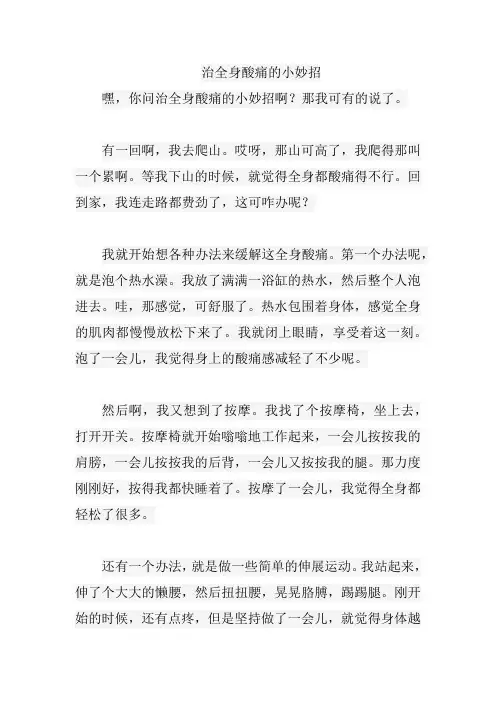 治全身酸痛的小妙招

嘿，你问治全身酸痛的小妙招啊？那我可有的说了。

有一回啊，我去爬山。哎呀，那山可高了，我爬得那叫一个累啊。等我下山的时候，就觉得全身都酸痛得不行。回到家，我连走路都费劲了，这可咋办呢？

我就开始想各种办法来缓解这全身酸痛。第一个办法呢，就是泡个热水澡。我放了满满一浴缸的热水，然后整个人泡进去。哇，那感觉，可舒服了。热水包围着身体，感觉全身的肌肉都慢慢放松下来了。我就闭上眼睛，享受着这一刻。泡了一会儿，我觉得身上的酸痛感减轻了不少呢。

然后啊，我又想到了按摩。我找了个按摩椅，坐上去，打开开关。按摩椅就开始嗡嗡地工作起来，一会儿按按我的肩膀，一会儿按按我的后背，一会儿又按按我的腿。那力度刚刚好，按得我都快睡着了。按摩了一会儿，我觉得全身都轻松了很多。

还有一个办法，就是做一些简单的伸展运动。我站起来，伸了个大大的懒腰，然后扭扭腰，晃晃胳膊，踢踢腿。刚开始的时候，还有点疼，但是坚持做了一会儿，就觉得身体越